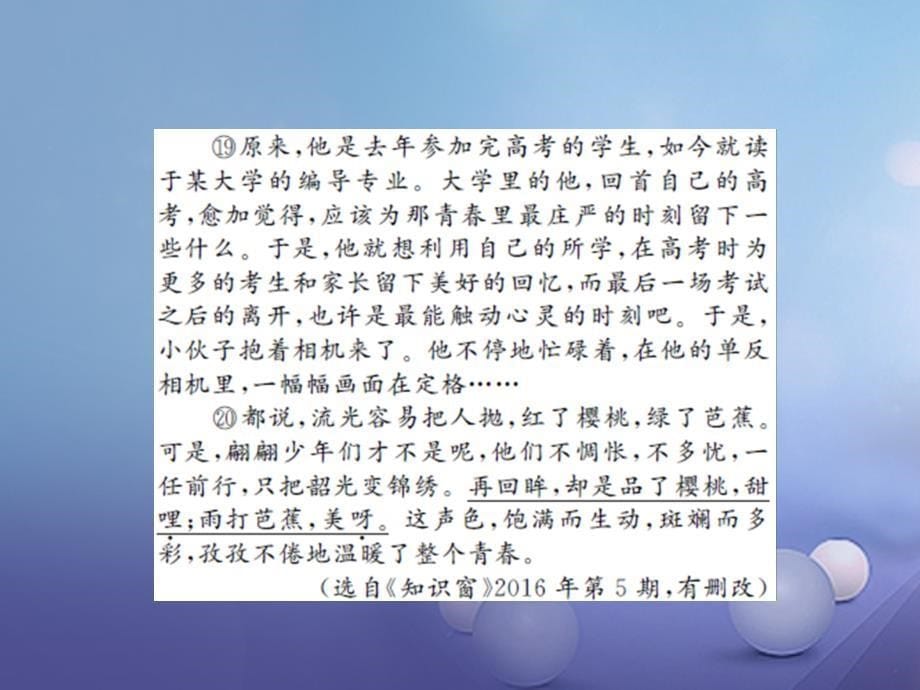 ⑲原来，他是去年参加完高考的学生，如今就读于某大学的编导专业。大学里的他，回首自己的高考，愈加觉得，应该为那青春里最庄严的时刻留下一些什么。于是，他就想利用自己的所学，在高考时为更多的考生和家长留下美好的回忆，而最后一场考试之后的离开，也许是最能触动心灵的时刻吧。于是，小伙子抱着相机来了。他不停地忙碌着，在他的单反相机里，一幅幅画面在定格……

⑳都说，流光容易把人抛，红了樱桃，绿了芭蕉。可是，翩翩少年们才不是呢，他们不惆怅，不多忧，一任前行，只把韶光变锦绣。再回眸，却是品了樱桃，甜哩；雨打芭蕉，美呀。这声色，饱满而生动，斑斓而多彩，孜孜不倦地温暖了整个青春。

（选自《知识窗》2016 年第 5 期，有删改）